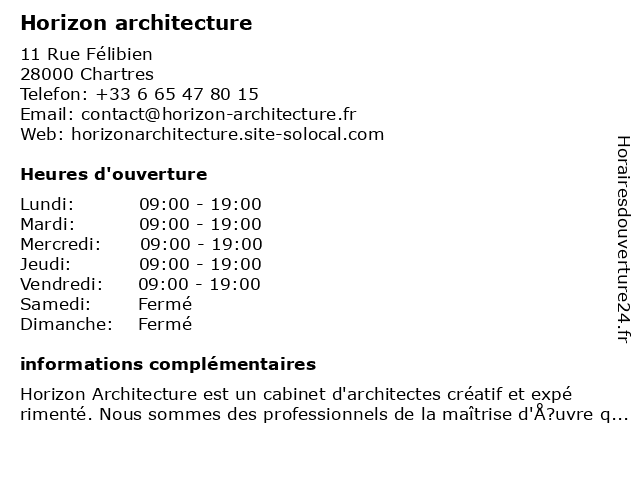 Horizon architecture

11 Rue Félibien
28000 Chartres
Telefon: +33 6 65 47 80 15
Email: contact@horizon-architecture.fr
Web: horizonarchitecture.site-solocal.com

Heures d'ouverture

| Lundi: | 09:00 - 19:00 |
|---|---|
| Mardi: | 09:00 - 19:00 |
| Mercredi: | 09:00 - 19:00 |
| Jeudi: | 09:00 - 19:00 |
| Vendredi: | 09:00 - 19:00 |
| Samedi: | Fermé |
| Dimanche: | Fermé |

informations complémentaires

Horizon Architecture est un cabinet d'architectes créatif et expé rimenté. Nous sommes des professionnels de la maîtrise d'Å?uvre q...

Horairesdouverture24.fr